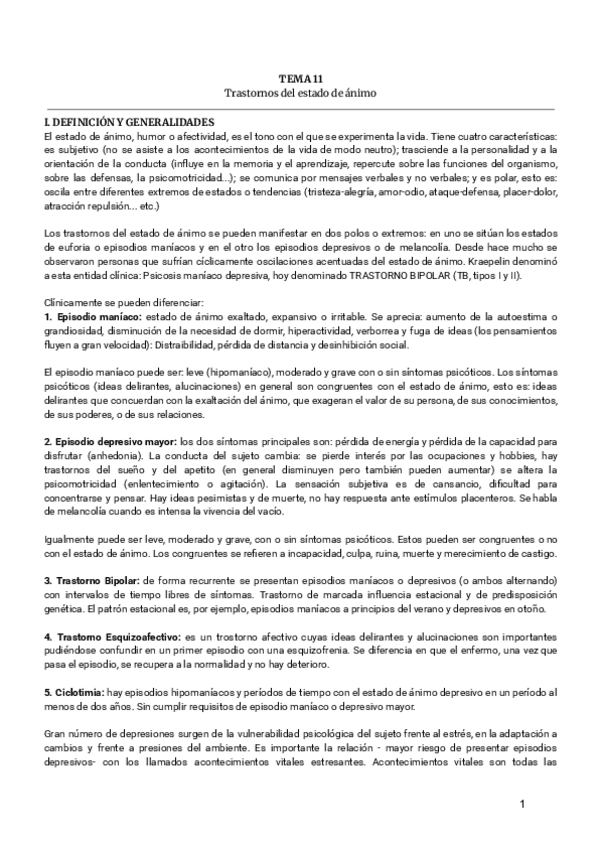 TEMA 11
Trastornos del estado de ánimo

I. DEFINICIÓN Y GENERALIDADES
El estado de ánimo, humor o afectividad, es el tono con el que se experimenta la vida. Tiene cuatro características: es subjetivo (no se asiste a los acontecimientos de la vida de modo neutro); trasciende a la personalidad y a la orientación de la conducta (influye en la memoria y el aprendizaje, repercute sobre las funciones del organismo, sobre las defensas, la psicomotricidad...); se comunica por mensajes verbales y no verbales; y es polar, esto es: oscila entre diferentes extremos de estados o tendencias (tristeza-alegría, amor-odio, ataque-defensa, placer-dolor, atracción repulsión... etc.)

Los trastornos del estado de ánimo se pueden manifestar en dos polos o extremos: en uno se sitúan los estados de euforia o episodios maníacos y en el otro los episodios depresivos o de melancolía. Desde hace mucho se observaron personas que sufrían cíclicamente oscilaciones acentuadas del estado de ánimo. Kraepelin denominó a esta entidad clínica: Psicosis maníaco depresiva, hoy denominado TRASTORNO BIPOLAR (TB, tipos I y II).

Clínicamente se pueden diferenciar:
1. Episodio maníaco: estado de ánimo exaltado, expansivo o irritable. Se aprecia: aumento de la autoestima o grandiosidad, disminución de la necesidad de dormir, hiperactividad, verborrea y fuga de ideas (los pensamientos fluyen a gran velocidad): Distraibilidad, pérdida de distancia y desinhibición social.

El episodio maníaco puede ser: leve (hipomaníaco), moderado y grave con o sin síntomas psicóticos. Los síntomas psicóticos (ideas delirantes, alucinaciones) en general son congruentes con el estado de ánimo, esto es: ideas delirantes que concuerdan con la exaltación del ánimo, que exageran el valor de su persona, de sus conocimientos, de sus poderes, o de sus relaciones.

2. Episodio depresivo mayor: los dos síntomas principales son: pérdida de energía y pérdida de la capacidad para disfrutar (anhedonia). La conducta del sujeto cambia: se pierde interés por las ocupaciones y hobbies, hay trastornos del sueño y del apetito (en general disminuyen pero también pueden aumentar) se altera la psicomotricidad (enlentecimiento o agitación). La sensación subjetiva es de cansancio, dificultad para concentrarse y pensar. Hay ideas pesimistas y de muerte, no hay respuesta ante estímulos placenteros. Se habla de melancolía cuando es intensa la vivencia del vacío.

Igualmente puede ser leve, moderado y grave, con o sin síntomas psicóticos. Estos pueden ser congruentes o no con el estado de ánimo. Los congruentes se refieren a incapacidad, culpa, ruina, muerte y merecimiento de castigo.

3. Trastorno Bipolar: de forma recurrente se presentan episodios maníacos o depresivos (o ambos alternando) con intervalos de tiempo libres de síntomas. Trastorno de marcada influencia estacional y de predisposición genética. El patrón estacional es, por ejemplo, episodios maníacos a principios del verano y depresivos en otoño.

4. Trastorno Esquizoafectivo: es un trostorno afectivo cuyas ideas delirantes y alucinaciones son importantes pudiéndose confundir en un primer episodio con una esquizofrenia. Se diferencia en que el enfermo, una vez que pasa el episodio, se recupera a la normalidad y no hay deterioro.

5. Ciclotimia: hay episodios hipomaníacos y períodos de tiempo con el estado de ánimo depresivo en un período al menos de dos años. Sin cumplir requisitos de episodio maníaco o depresivo mayor.

Gran número de depresiones surgen de la vulnerabilidad psicológica del sujeto frente al estrés, en la adaptación a cambios y frente a presiones del ambiente. Es importante la relación - mayor riesgo de presentar episodios depresivos- con los llamados acontecimientos vitales estresantes. Acontecimientos vitales son todas las

1